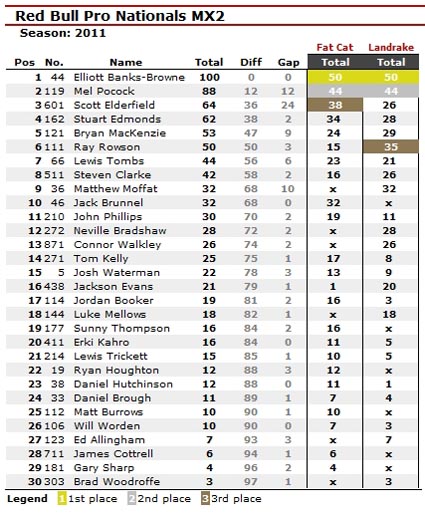 Red Bull Pro Nationals MX2
Season: 2011

| Pos | No. | Name | Total | Diff | Gap | Fat Cat Total | Landrake Total |
|---|---|---|---|---|---|---|---|
| 1 | 44 | Elliott Banks-Browne | 100 | 0 | 0 | 50 | 50 |
| 2 | 119 | Mel Pocock | 88 | 12 | 12 | 44 | 44 |
| 3 | 601 | Scott Elderfield | 64 | 36 | 24 | 38 | 26 |
| 4 | 162 | Stuart Edmonds | 62 | 38 | 2 | 34 | 28 |
| 5 | 121 | Bryan MacKenzie | 53 | 47 | 9 | 24 | 29 |
| 6 | 111 | Ray Rowson | 50 | 50 | 3 | 15 | 35 |
| 7 | 66 | Lewis Tombs | 44 | 56 | 6 | 23 | 21 |
| 8 | 511 | Steven Clarke | 42 | 58 | 2 | 16 | 26 |
| 9 | 36 | Matthew Moffat | 32 | 68 | 10 | x | 32 |
| 10 | 46 | Jack Brunnel | 32 | 68 | 0 | 32 | x |
| 11 | 210 | John Phillips | 30 | 70 | 2 | 19 | 11 |
| 12 | 272 | Neville Bradshaw | 28 | 72 | 2 | x | 28 |
| 13 | 871 | Connor Walkley | 26 | 74 | 2 | x | 26 |
| 14 | 271 | Tom Kelly | 25 | 75 | 1 | 17 | 8 |
| 15 | 5 | Josh Waterman | 22 | 78 | 3 | 13 | 9 |
| 16 | 438 | Jackson Evans | 21 | 79 | 1 | 1 | 20 |
| 17 | 114 | Jordan Booker | 19 | 81 | 2 | 16 | 3 |
| 18 | 144 | Luke Mellows | 18 | 82 | 1 | x | 18 |
| 19 | 177 | Sunny Thompson | 16 | 84 | 2 | 16 | x |
| 20 | 411 | Erki Kahro | 16 | 84 | 0 | 11 | 5 |
| 21 | 214 | Lewis Trickett | 15 | 85 | 1 | 10 | 5 |
| 22 | 19 | Ryan Houghton | 12 | 88 | 3 | 12 | x |
| 23 | 38 | Daniel Hutchinson | 12 | 88 | 0 | 11 | 1 |
| 24 | 33 | Daniel Brough | 11 | 89 | 1 | 7 | 4 |
| 25 | 112 | Matt Burrows | 10 | 90 | 1 | 10 | x |
| 26 | 106 | Will Worden | 10 | 90 | 0 | 7 | 3 |
| 27 | 123 | Ed Allingham | 7 | 93 | 3 | x | 7 |
| 28 | 711 | James Cottrell | 6 | 94 | 1 | 6 | x |
| 29 | 181 | Gary Sharp | 4 | 96 | 2 | 4 | x |
| 30 | 303 | Brad Woodroffe | 3 | 97 | 1 | x | 3 |

Legend 1 1st place 2 2nd place 3 3rd place